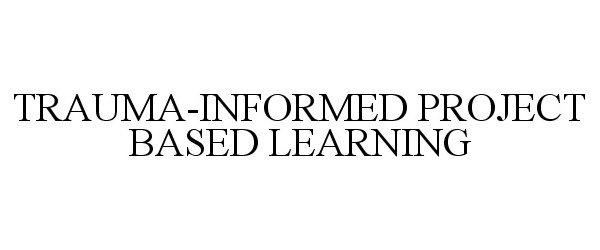 TRAUMA-INFORMED PROJECT BASED LEARNING